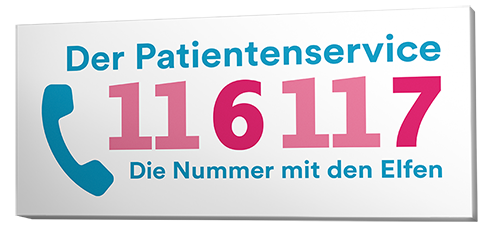 Der Patientenservice
116117
Die Nummer mit den Elfen